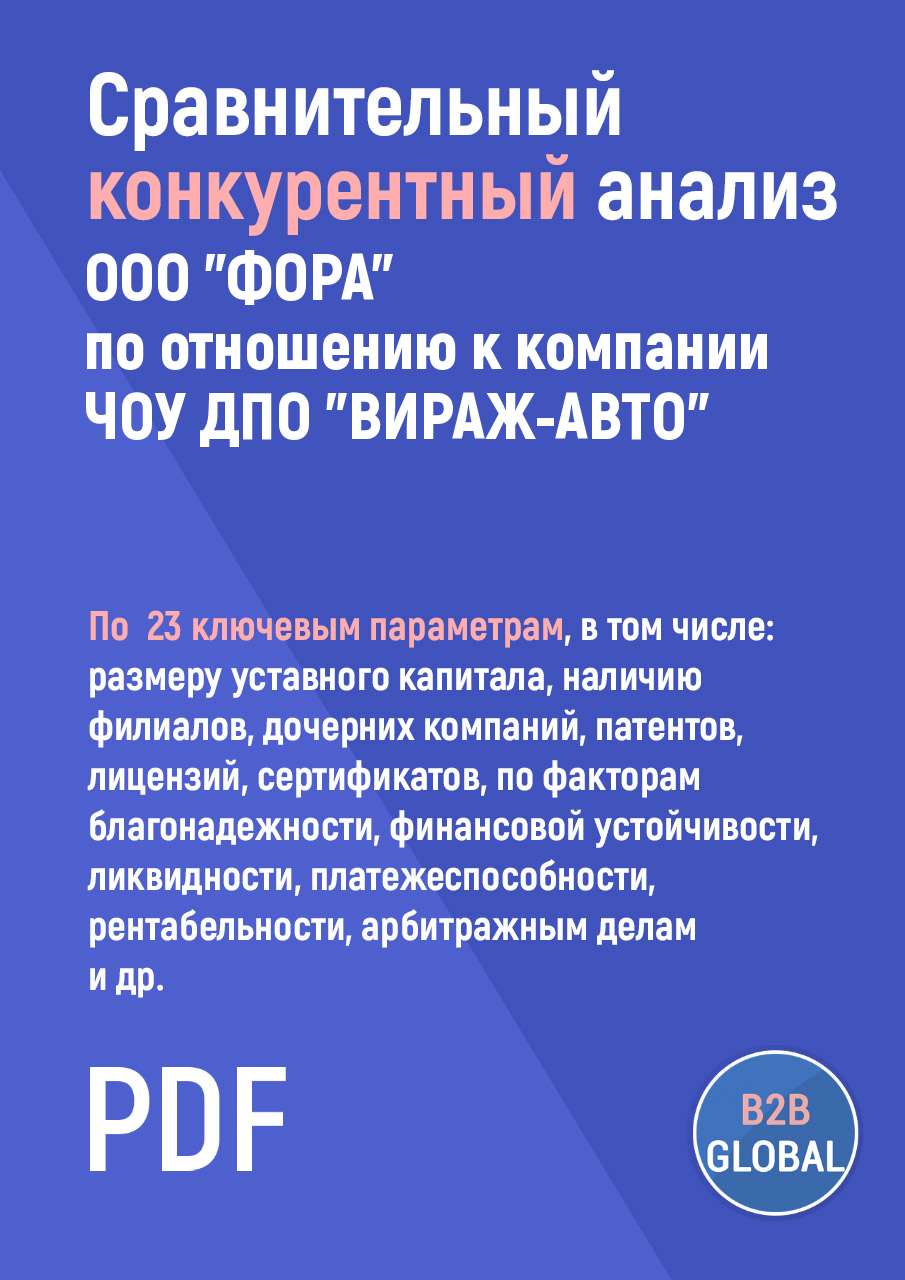 Сравнительный конкурентный анализ ООО "ФОРА" по отношению к компании ЧОУ ДПО "ВИРАЖ-АВТО"

По 23 ключевым параметрам, в том числе: размеру уставного капитала, наличию филиалов, дочерних компаний, патентов, лицензий, сертификатов, по факторам благонадежности, финансовой устойчивости, ликвидности, платежеспособности, рентабельности, арбитражным делам и др.

PDF

B2B GLOBAL